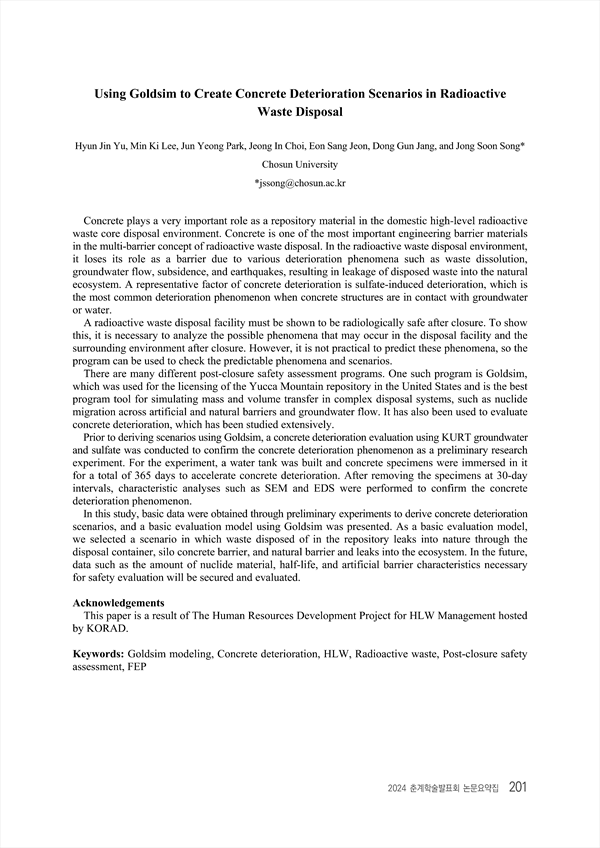 Using Goldsim to Create Concrete Deterioration Scenarios in Radioactive Waste Disposal

Hyun Jin Yu, Min Ki Lee, Jun Yeong Park, Jeong In Choi, Eon Sang Jeon, Dong Gun Jang, and Jong Soon Song*

Chosun University

*jssong@chosun.ac.kr

Concrete plays a very important role as a repository material in the domestic high-level radioactive waste core disposal environment. Concrete is one of the most important engineering barrier materials in the multi-barrier concept of radioactive waste disposal. In the radioactive waste disposal environment, it loses its role as a barrier due to various deterioration phenomena such as waste dissolution, groundwater flow, subsidence, and earthquakes, resulting in leakage of disposed waste into the natural ecosystem. A representative factor of concrete deterioration is sulfate-induced deterioration, which is the most common deterioration phenomenon when concrete structures are in contact with groundwater or water.

A radioactive waste disposal facility must be shown to be radiologically safe after closure. To show this, it is necessary to analyze the possible phenomena that may occur in the disposal facility and the surrounding environment after closure. However, it is not practical to predict these phenomena, so the program can be used to check the predictable phenomena and scenarios.

There are many different post-closure safety assessment programs. One such program is Goldsim, which was used for the licensing of the Yucca Mountain repository in the United States and is the best program tool for simulating mass and volume transfer in complex disposal systems, such as nuclide migration across artificial and natural barriers and groundwater flow. It has also been used to evaluate concrete deterioration, which has been studied extensively.

Prior to deriving scenarios using Goldsim, a concrete deterioration evaluation using KURT groundwater and sulfate was conducted to confirm the concrete deterioration phenomenon as a preliminary research experiment. For the experiment, a water tank was built and concrete specimens were immersed in it for a total of 365 days to accelerate concrete deterioration. After removing the specimens at 30-day intervals, characteristic analyses such as SEM and EDS were performed to confirm the concrete deterioration phenomenon.

In this study, basic data were obtained through preliminary experiments to derive concrete deterioration scenarios, and a basic evaluation model using Goldsim was presented. As a basic evaluation model, we selected a scenario in which waste disposed of in the repository leaks into nature through the disposal container, silo concrete barrier, and natural barrier and leaks into the ecosystem. In the future, data such as the amount of nuclide material, half-life, and artificial barrier characteristics necessary for safety evaluation will be secured and evaluated.

Acknowledgements
This paper is a result of The Human Resources Development Project for HLW Management hosted by KORAD.

Keywords: Goldsim modeling, Concrete deterioration, HLW, Radioactive waste, Post-closure safety assessment, FEP

2024 춘계학술발표회 논문요약집 201